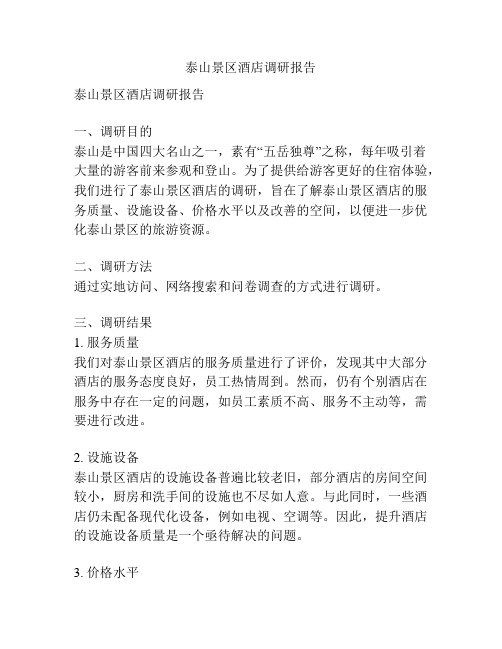 泰山景区酒店调研报告

泰山景区酒店调研报告

一、调研目的
泰山是中国四大名山之一，素有“五岳独尊”之称，每年吸引着大量的游客前来参观和登山。为了提供给游客更好的住宿体验，我们进行了泰山景区酒店的调研，旨在了解泰山景区酒店的服务质量、设施设备、价格水平以及改善的空间，以便进一步优化泰山景区的旅游资源。

二、调研方法
通过实地访问、网络搜索和问卷调查的方式进行调研。

三、调研结果
1. 服务质量
我们对泰山景区酒店的服务质量进行了评价，发现其中大部分酒店的服务态度良好，员工热情周到。然而，仍有个别酒店在服务中存在一定的问题，如员工素质不高、服务不主动等，需要进行改进。

2. 设施设备
泰山景区酒店的设施设备普遍比较老旧，部分酒店的房间空间较小，厨房和洗手间的设施也不尽如人意。与此同时，一些酒店仍未配备现代化设备，例如电视、空调等。因此，提升酒店的设施设备质量是一个亟待解决的问题。

3. 价格水平